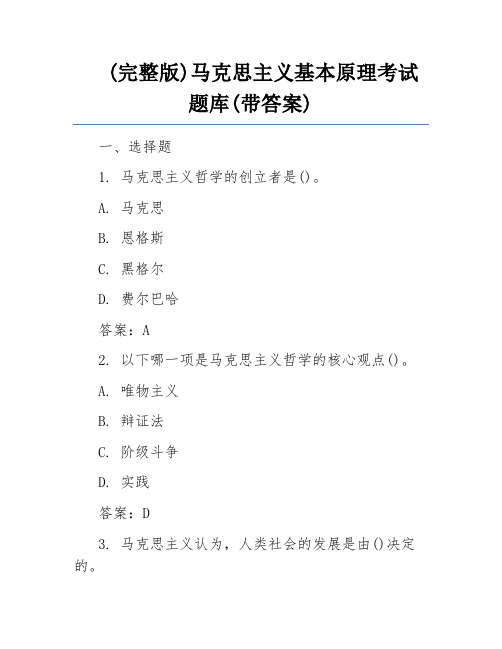 (完整版)马克思主义基本原理考试题库(带答案)

一、选择题

1. 马克思主义哲学的创立者是()。

A. 马克思

B. 恩格斯

C. 黑格尔

D. 费尔巴哈

答案：A

2. 以下哪一项是马克思主义哲学的核心观点()。

A. 唯物主义

B. 辩证法

C. 阶级斗争

D. 实践

答案：D

3. 马克思主义认为，人类社会的发展是由()决定的。